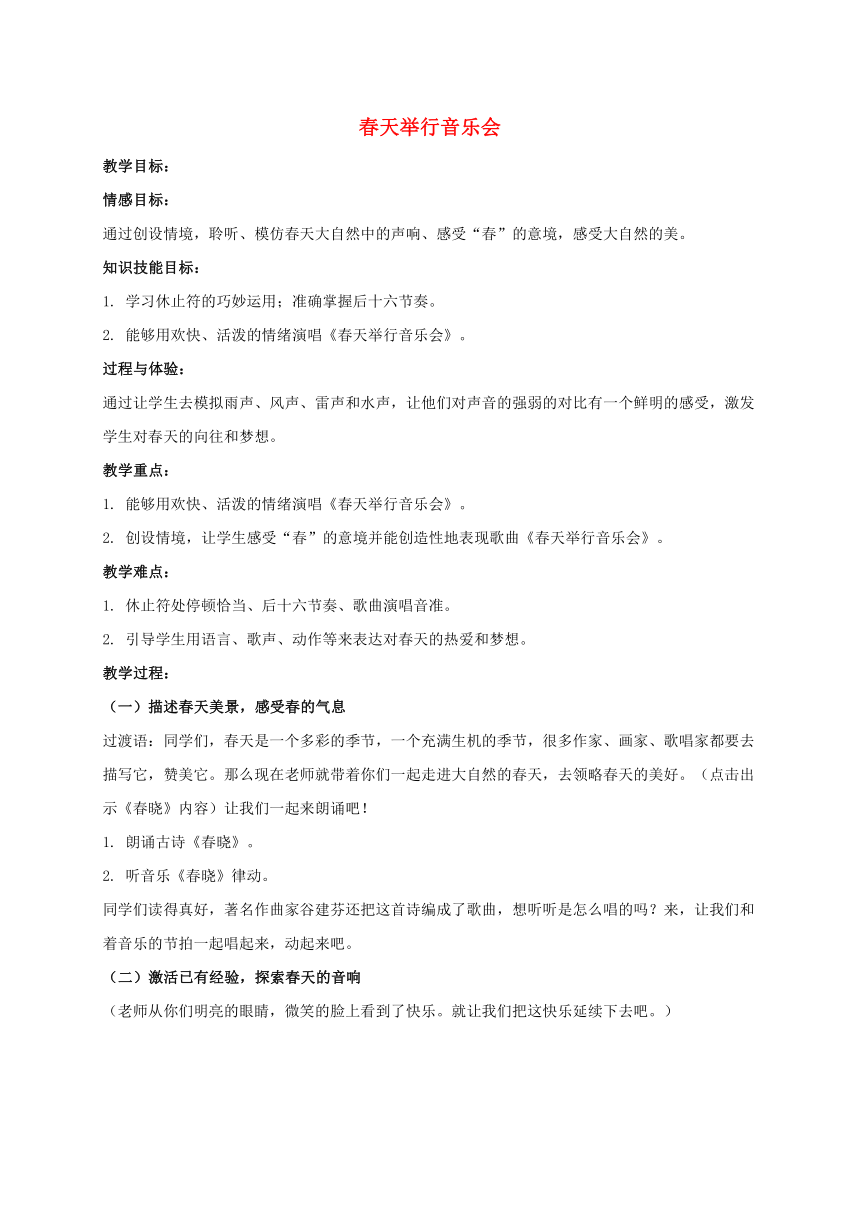 春天举行音乐会

教学目标：

情感目标：

通过创设情境，聆听、模仿春天大自然中的声响、感受“春”的意境，感受大自然的美。

知识技能目标：

1. 学习休止符的巧妙运用；准确掌握后十六节奏。

2. 能够用欢快、活泼的情绪演唱《春天举行音乐会》。

过程与体验：

通过让学生去模拟雨声、风声、雷声和水声，让他们对声音的强弱的对比有一个鲜明的感受，激发学生对春天的向往和梦想。

教学重点：

1. 能够用欢快、活泼的情绪演唱《春天举行音乐会》。

2. 创设情境，让学生感受“春”的意境并能创造性地表现歌曲《春天举行音乐会》。

教学难点：

1. 休止符处停顿恰当、后十六节奏、歌曲演唱音准。

2. 引导学生用语言、歌声、动作等来表达对春天的热爱和梦想。

教学过程：

（一）描述春天美景，感受春的气息

过渡语：同学们，春天是一个多彩的季节，一个充满生机的季节，很多作家、画家、歌唱家都要去描写它，赞美它。那么现在老师就带着你们一起走进大自然的春天，去领略春天的美好。（点击出示《春晓》内容）让我们一起来朗诵吧！

1. 朗诵古诗《春晓》。

2. 听音乐《春晓》律动。

同学们读得真好，著名作曲家谷建芬还把这首诗编成了歌曲，想听听是怎么唱的吗？来，让我们和着音乐的节拍一起唱起来，动起来吧。

（二）激活已有经验，探索春天的音响

（老师从你们明亮的眼睛，微笑的脸上看到了快乐。就让我们把这快乐延续下去吧。）